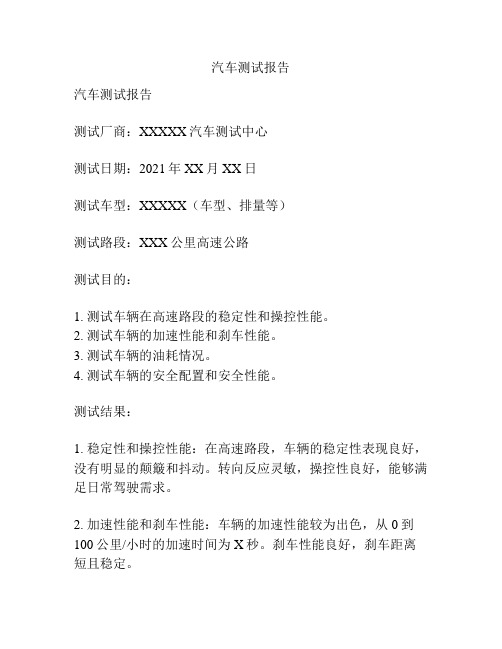 汽车测试报告

汽车测试报告

测试厂商：XXXXX 汽车测试中心

测试日期：2021 年 XX 月 XX 日

测试车型：XXXXX（车型、排量等）

测试路段：XXX 公里高速公路

测试目的：

1. 测试车辆在高速路段的稳定性和操控性能。
2. 测试车辆的加速性能和刹车性能。
3. 测试车辆的油耗情况。
4. 测试车辆的安全配置和安全性能。

测试结果：

1. 稳定性和操控性能：在高速路段，车辆的稳定性表现良好，没有明显的颠簸和抖动。转向反应灵敏，操控性良好，能够满足日常驾驶需求。

2. 加速性能和刹车性能：车辆的加速性能较为出色，从 0 到 100 公里/小时的加速时间为 X 秒。刹车性能良好，刹车距离短且稳定。